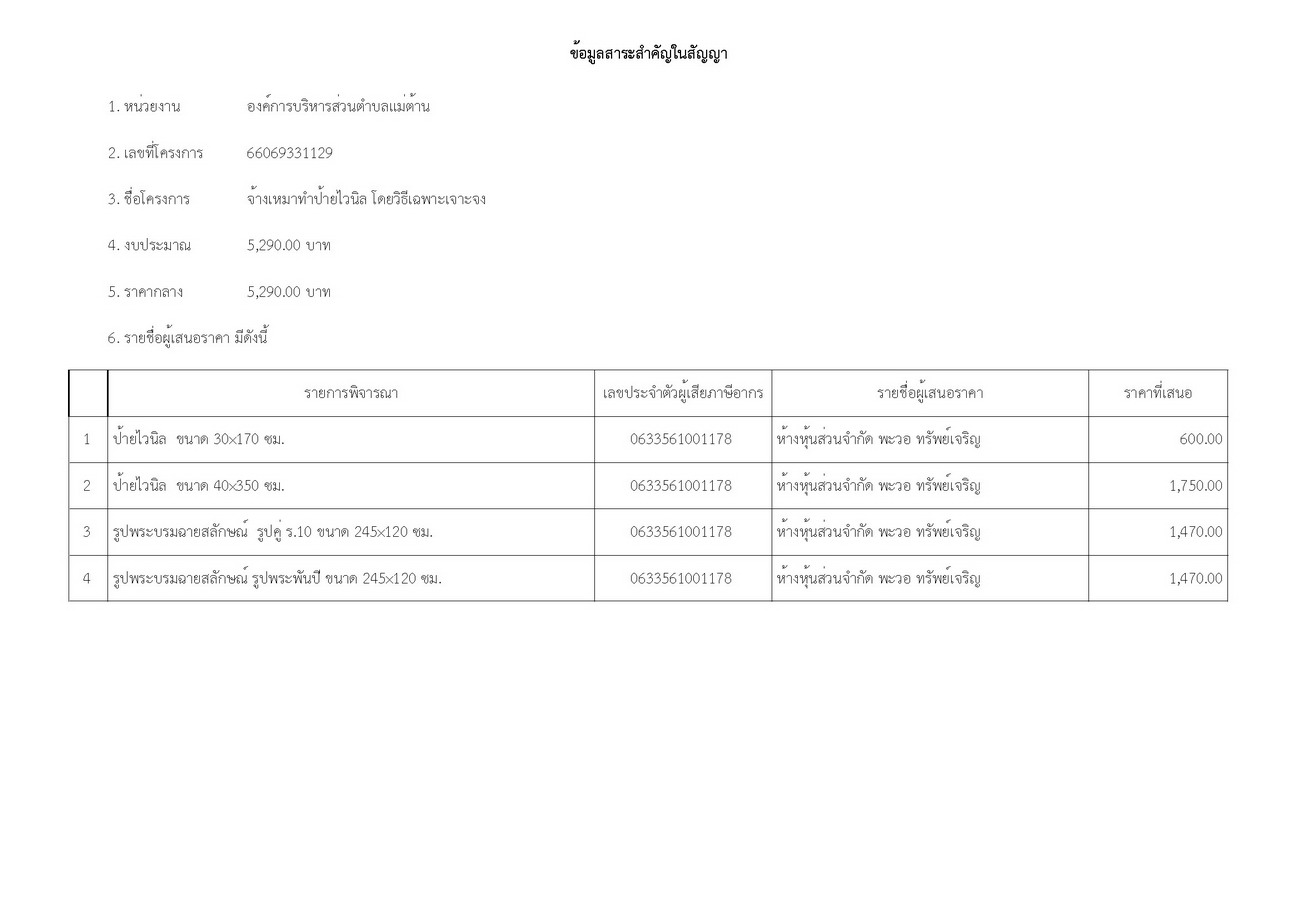 ข้อมูลสาระสำคัญในสัญญา

1. หน่วยงาน องค์การบริหารส่วนตำบลแม่ต้าน

2. เลขที่โครงการ 66069331129

3. ชื่อโครงการ จ้างเหมาทำป้ายไวนิล โดยวิธีเฉพาะเจาะจง

4. งบประมาณ 5,290.00 บาท

5. ราคากลาง 5,290.00 บาท

6. รายชื่อผู้เสนอราคา มีดังนี้

| | รายการพิจารณา | เลขประจำตัวผู้เสียภาษีอากร | รายชื่อผู้เสนอราคา | ราคาที่เสนอ |
|---|---|---|---|---|
| 1 | ป้ายไวนิล ขนาด 30×170 ซม. | 0633561001178 | ห้างหุ้นส่วนจำกัด พะวอ ทรัพย์เจริญ | 600.00 |
| 2 | ป้ายไวนิล ขนาด 40×350 ซม. | 0633561001178 | ห้างหุ้นส่วนจำกัด พะวอ ทรัพย์เจริญ | 1,750.00 |
| 3 | รูปพระบรมฉายสลักษณ์ รูปคู่ ร.10 ขนาด 245×120 ซม. | 0633561001178 | ห้างหุ้นส่วนจำกัด พะวอ ทรัพย์เจริญ | 1,470.00 |
| 4 | รูปพระบรมฉายสลักษณ์ รูปพระพันปี ขนาด 245×120 ซม. | 0633561001178 | ห้างหุ้นส่วนจำกัด พะวอ ทรัพย์เจริญ | 1,470.00 |